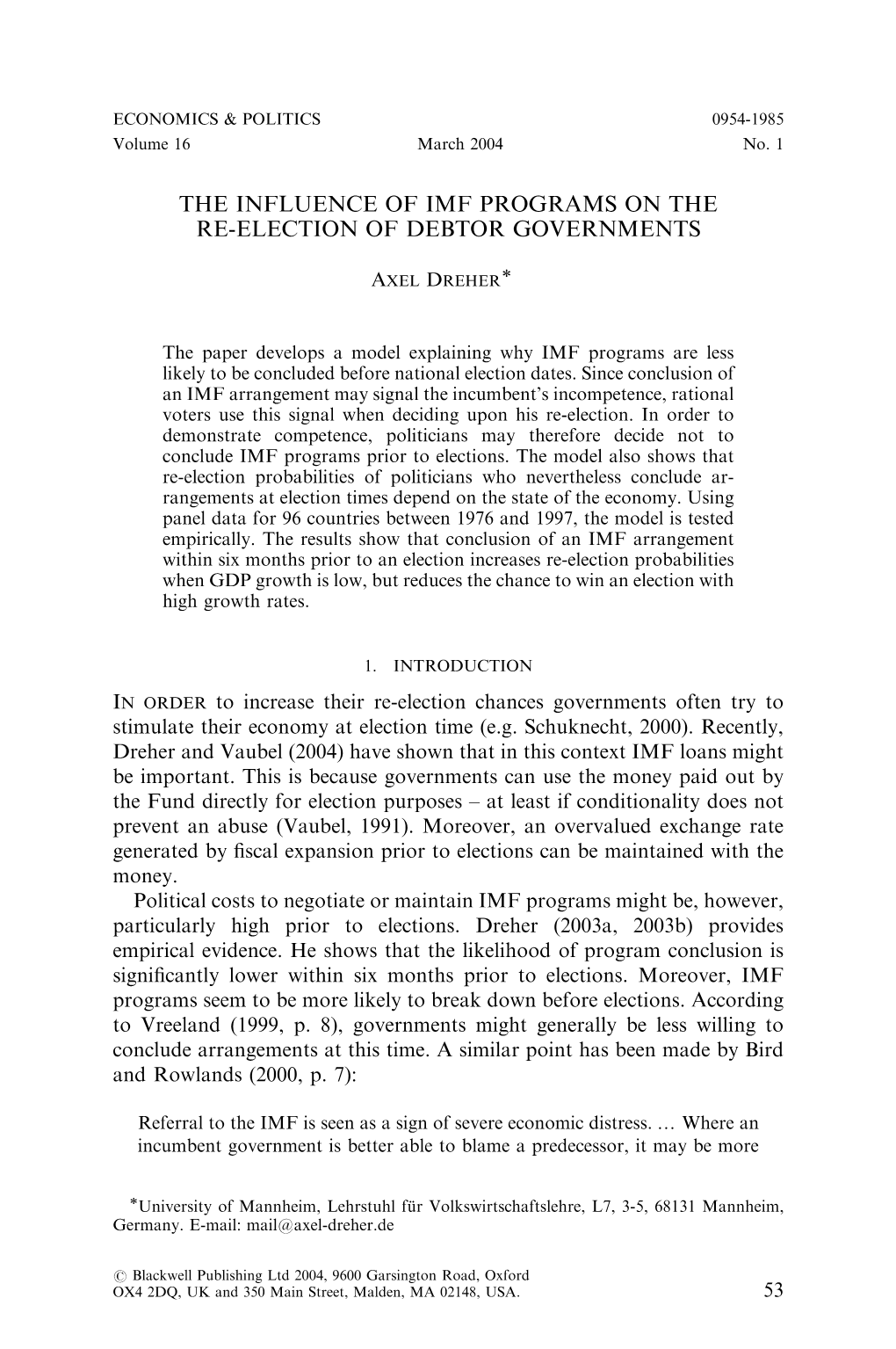 ECONOMICS & POLITICS 0954-1985
Volume 16 March 2004 No. 1

THE INFLUENCE OF IMF PROGRAMS ON THE RE-ELECTION OF DEBTOR GOVERNMENTS

AXEL DREHER*

The paper develops a model explaining why IMF programs are less likely to be concluded before national election dates. Since conclusion of an IMF arrangement may signal the incumbent's incompetence, rational voters use this signal when deciding upon his re-election. In order to demonstrate competence, politicians may therefore decide not to conclude IMF programs prior to elections. The model also shows that re-election probabilities of politicians who nevertheless conclude arrangements at election times depend on the state of the economy. Using panel data for 96 countries between 1976 and 1997, the model is tested empirically. The results show that conclusion of an IMF arrangement within six months prior to an election increases re-election probabilities when GDP growth is low, but reduces the chance to win an election with high growth rates.

1. INTRODUCTION

IN ORDER to increase their re-election chances governments often try to stimulate their economy at election time (e.g. Schuknecht, 2000). Recently, Dreher and Vaubel (2004) have shown that in this context IMF loans might be important. This is because governments can use the money paid out by the Fund directly for election purposes – at least if conditionality does not prevent an abuse (Vaubel, 1991). Moreover, an overvalued exchange rate generated by fiscal expansion prior to elections can be maintained with the money.

Political costs to negotiate or maintain IMF programs might be, however, particularly high prior to elections. Dreher (2003a, 2003b) provides empirical evidence. He shows that the likelihood of program conclusion is significantly lower within six months prior to elections. Moreover, IMF programs seem to be more likely to break down before elections. According to Vreeland (1999, p. 8), governments might generally be less willing to conclude arrangements at this time. A similar point has been made by Bird and Rowlands (2000, p. 7):

Referral to the IMF is seen as a sign of severe economic distress. … Where an incumbent government is better able to blame a predecessor, it may be more

*University of Mannheim, Lehrstuhl für Volkswirtschaftslehre, L7, 3-5, 68131 Mannheim, Germany. E-mail: mail@axel-dreher.de

© Blackwell Publishing Ltd 2004, 9600 Garsington Road, Oxford OX4 2DQ, UK and 350 Main Street, Malden, MA 02148, USA.

53